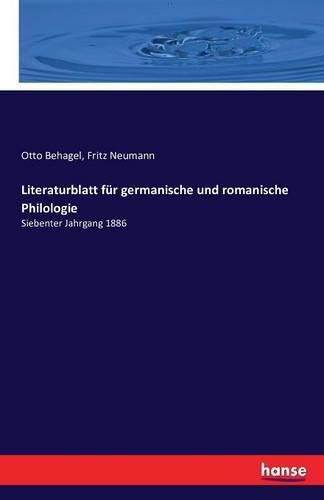 Otto Behagel, Fritz Neumann

Literaturblatt für germanische und romanische Philologie

Siebenter Jahrgang 1886

hanse